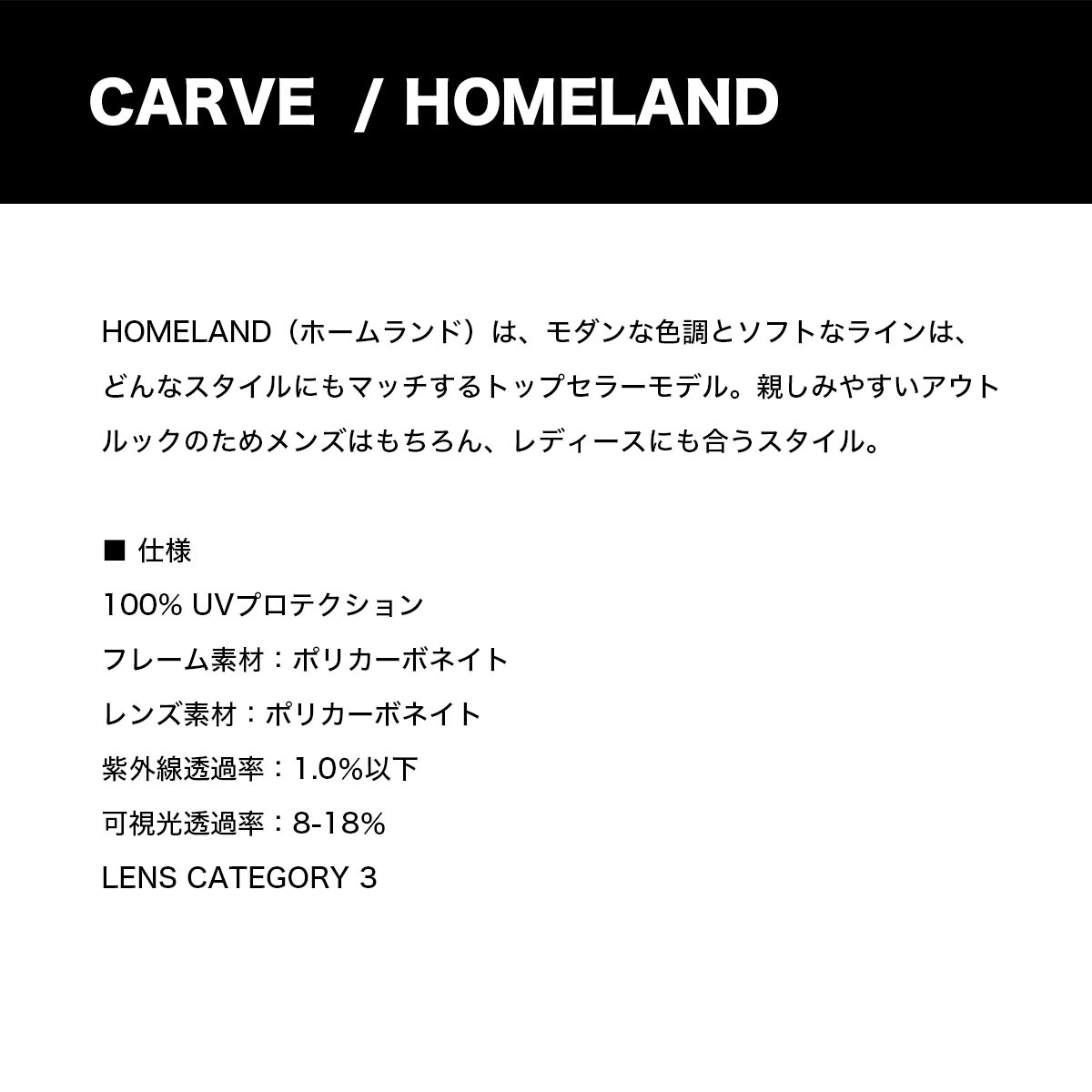 CARVE / HOMELAND

HOMELAND（ホームランド）は、モダンな色調とソフトなラインは、どんなスタイルにもマッチするトップセラーモデル。親しみやすいアウトルックのためメンズはもちろん、レディースにも合うスタイル。

■ 仕様
100% UVプロテクション
フレーム素材：ポリカーボネイト
レンズ素材：ポリカーボネイト
紫外線透過率：1.0%以下
可視光透過率：8-18%
LENS CATEGORY 3